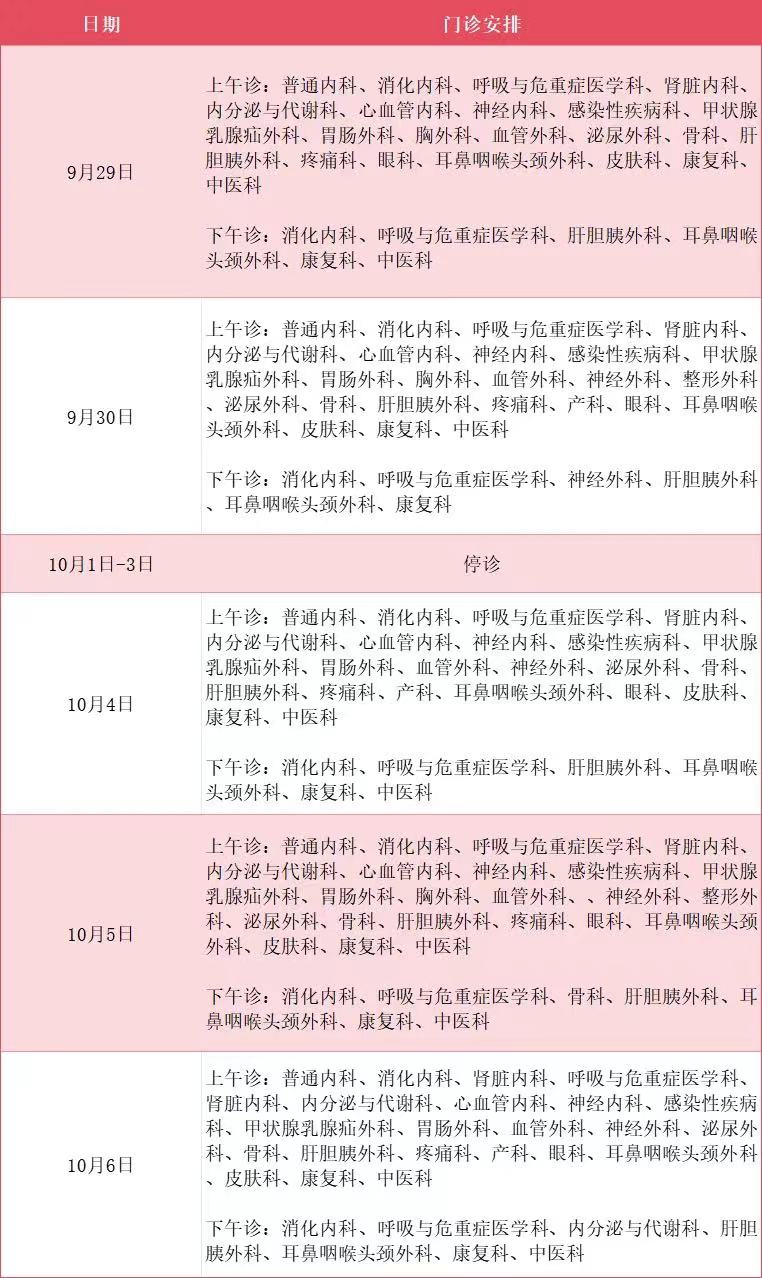 | 日期 | 门诊安排 |
|---|---|
| 9月29日 | 上午诊：普通内科、消化内科、呼吸与危重症医学科、肾脏内科、内分泌与代谢科、心血管内科、神经内科、感染性疾病科、甲状腺乳腺疝外科、胃肠外科、胸外科、血管外科、泌尿外科、骨科、肝胆胰外科、疼痛科、眼科、耳鼻咽喉头颈外科、皮肤科、康复科、中医科<br><br>下午诊：消化内科、呼吸与危重症医学科、肝胆胰外科、耳鼻咽喉头颈外科、康复科、中医科 |
| 9月30日 | 上午诊：普通内科、消化内科、呼吸与危重症医学科、肾脏内科、内分泌与代谢科、心血管内科、神经内科、感染性疾病科、甲状腺乳腺疝外科、胃肠外科、胸外科、血管外科、神经外科、整形外科、泌尿外科、骨科、肝胆胰外科、疼痛科、产科、眼科、耳鼻咽喉头颈外科、皮肤科、康复科、中医科<br><br>下午诊：消化内科、呼吸与危重症医学科、神经外科、肝胆胰外科、耳鼻咽喉头颈外科、康复科 |
| 10月1日-3日 | 停诊 |
| 10月4日 | 上午诊：普通内科、消化内科、呼吸与危重症医学科、肾脏内科、内分泌与代谢科、心血管内科、神经内科、感染性疾病科、甲状腺乳腺疝外科、胃肠外科、血管外科、神经外科、泌尿外科、骨科、肝胆胰外科、疼痛科、产科、耳鼻咽喉头颈外科、眼科、皮肤科、康复科、中医科<br><br>下午诊：消化内科、呼吸与危重症医学科、肝胆胰外科、耳鼻咽喉头颈外科、康复科、中医科 |
| 10月5日 | 上午诊：普通内科、消化内科、呼吸与危重症医学科、肾脏内科、内分泌与代谢科、心血管内科、神经内科、感染性疾病科、甲状腺乳腺疝外科、胃肠外科、胸外科、血管外科、、神经外科、整形外科、泌尿外科、骨科、肝胆胰外科、疼痛科、眼科、耳鼻咽喉头颈外科、皮肤科、康复科、中医科<br><br>下午诊：消化内科、呼吸与危重症医学科、骨科、肝胆胰外科、耳鼻咽喉头颈外科、康复科、中医科 |
| 10月6日 | 上午诊：普通内科、消化内科、肾脏内科、呼吸与危重症医学科、肾脏内科、内分泌与代谢科、心血管内科、神经内科、感染性疾病科、甲状腺乳腺疝外科、胃肠外科、血管外科、神经外科、泌尿外科、骨科、肝胆胰外科、疼痛科、产科、眼科、耳鼻咽喉头颈外科、皮肤科、康复科、中医科<br><br>下午诊：消化内科、呼吸与危重症医学科、内分泌与代谢科、肝胆胰外科、耳鼻咽喉头颈外科、康复科、中医科 |